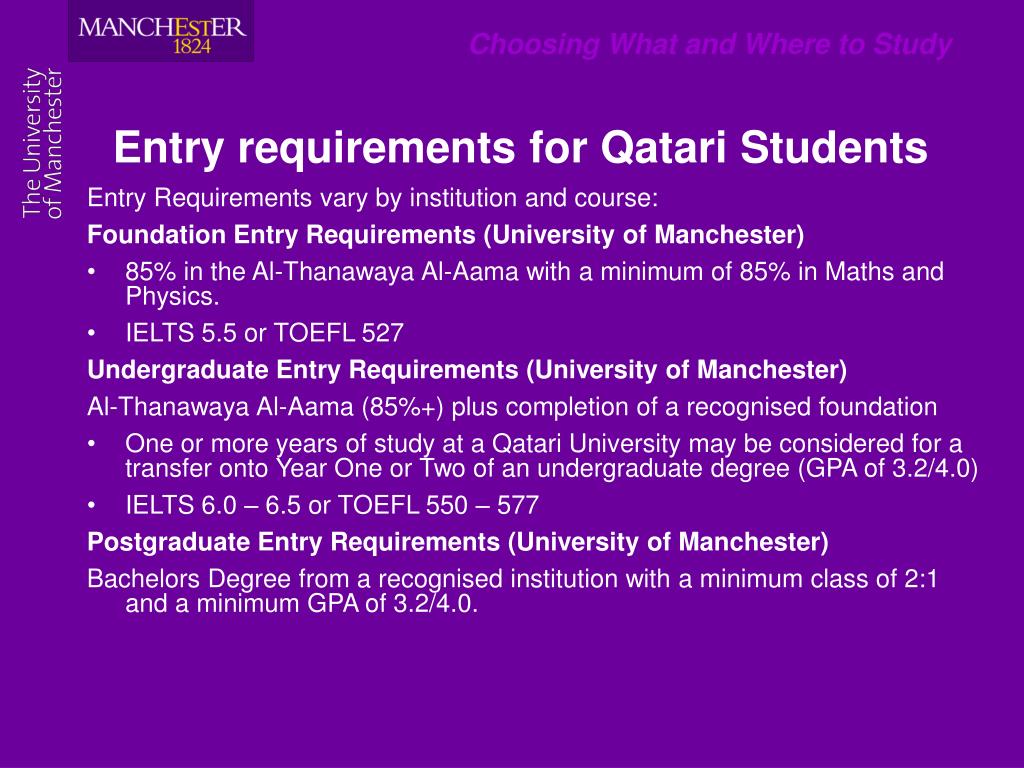 MANCHESTER
1824

The University of Manchester

Choosing What and Where to Study

Entry requirements for Qatari Students

Entry Requirements vary by institution and course:

Foundation Entry Requirements (University of Manchester)

• 85% in the Al-Thanawaya Al-Aama with a minimum of 85% in Maths and Physics.

• IELTS 5.5 or TOEFL 527

Undergraduate Entry Requirements (University of Manchester)

Al-Thanawaya Al-Aama (85%+) plus completion of a recognised foundation

• One or more years of study at a Qatari University may be considered for a transfer onto Year One or Two of an undergraduate degree (GPA of 3.2/4.0)

• IELTS 6.0 – 6.5 or TOEFL 550 – 577

Postgraduate Entry Requirements (University of Manchester)

Bachelors Degree from a recognised institution with a minimum class of 2:1 and a minimum GPA of 3.2/4.0.